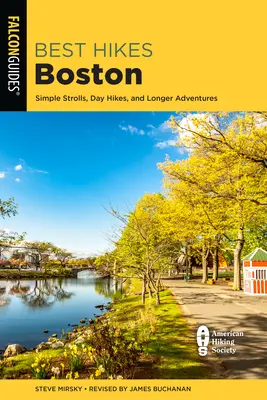 FALCONGUIDES®

BEST HIKES
Boston

Simple Strolls, Day Hikes, and Longer Adventures

AHS American Hiking Society

STEVE MIRSKY • REVISED BY JAMES BUCHANAN